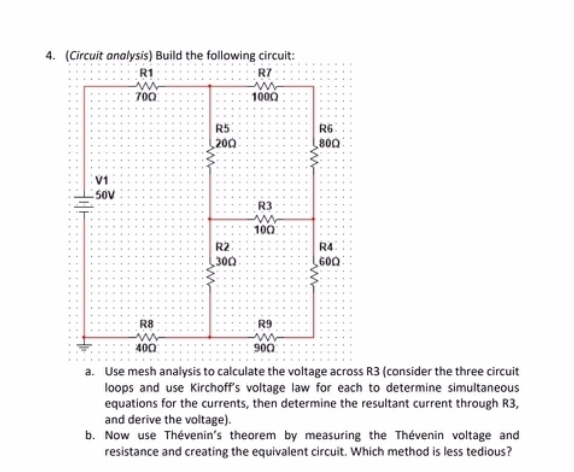 4. (Circuit analysis) Build the following circuit:

R1
70Ω
R7
100Ω
R5
20Ω
R6
80Ω
V1
50V
R3
10Ω
R2
30Ω
R4
60Ω
R8
40Ω
R9
90Ω

a. Use mesh analysis to calculate the voltage across R3 (consider the three circuit loops and use Kirchoff's voltage law for each to determine simultaneous equations for the currents, then determine the resultant current through R3, and derive the voltage).

b. Now use Thévenin's theorem by measuring the Thévenin voltage and resistance and creating the equivalent circuit. Which method is less tedious?